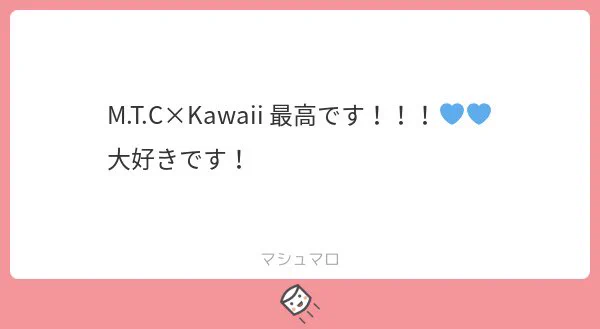 M.T.C×Kawaii 最高です！！！💙💙
大好きです！

マシュマロ